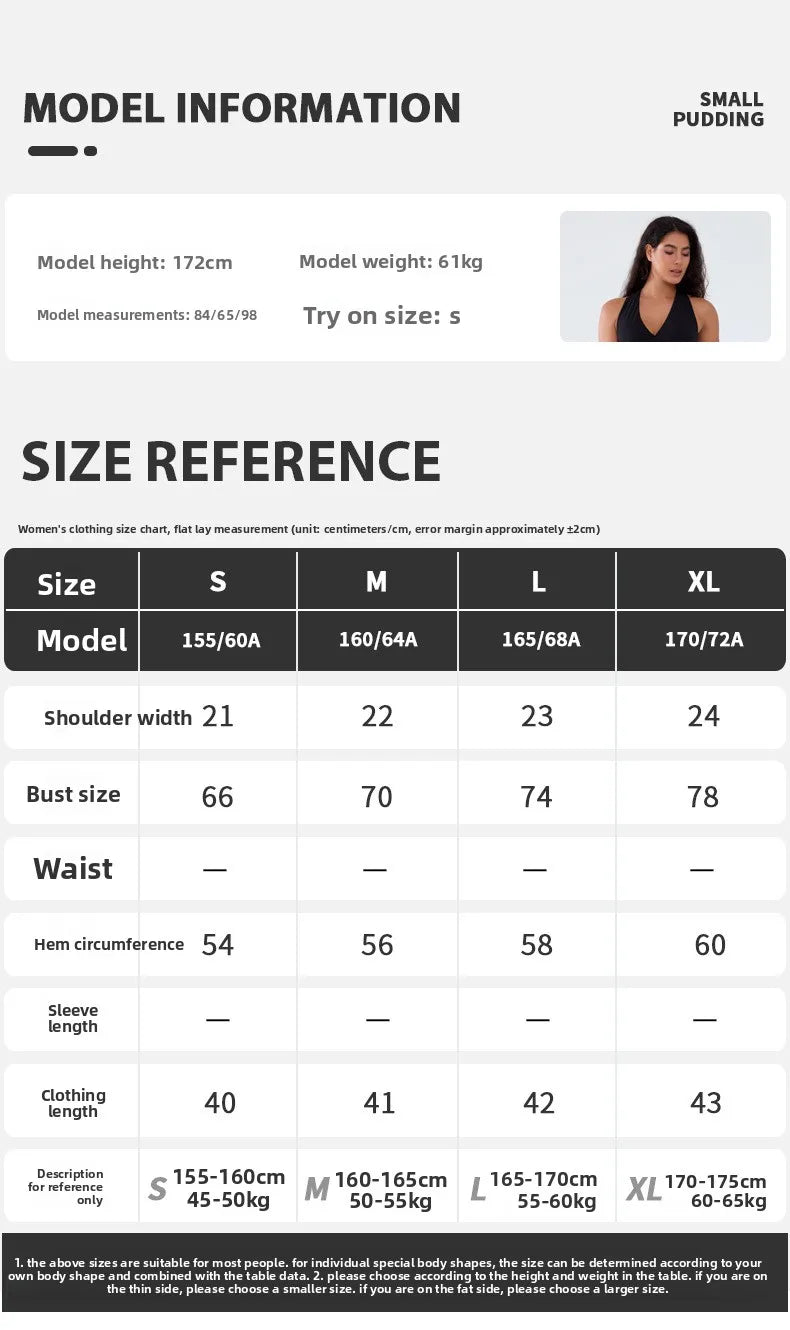 MODEL INFORMATION

SMALL PUDDING

Model height: 172cm

Model weight: 61kg

Model measurements: 84/65/98

Try on size: s

SIZE REFERENCE

Women's clothing size chart, flat lay measurement (unit: centimeters/cm, error margin approximately ±2cm)

| Size | S | M | L | XL |
|---|---|---|---|---|
| Model | 155/60A | 160/64A | 165/68A | 170/72A |
| Shoulder width | 21 | 22 | 23 | 24 |
| Bust size | 66 | 70 | 74 | 78 |
| Waist | — | — | — | — |
| Hem circumference | 54 | 56 | 58 | 60 |
| Sleeve length | — | — | — | — |
| Clothing length | 40 | 41 | 42 | 43 |
| Description for reference only | S 155-160cm 45-50kg | M 160-165cm 50-55kg | L 165-170cm 55-60kg | XL 170-175cm 60-65kg |

1. the above sizes are suitable for most people. for individual special body shapes, the size can be determined according to your own body shape and combined with the table data. 2. please choose according to the height and weight in the table. if you are on the thin side, please choose a smaller size. if you are on the fat side, please choose a larger size.